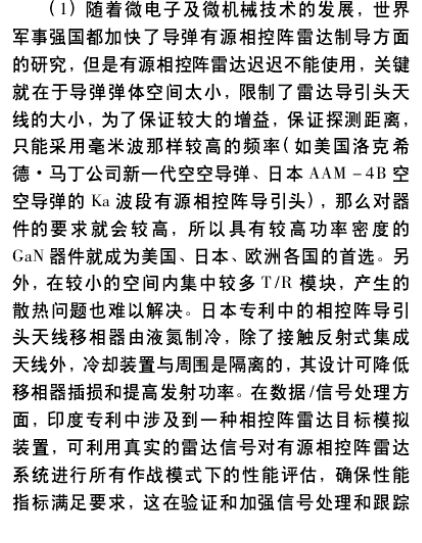 （1）随着微电子及微机械技术的发展，世界军事强国都加快了导弹有源相控阵雷达制导方面的研究，但是有源相控阵雷达迟迟不能使用，关键就在于导弹弹体空间太小，限制了雷达导引头天线的大小，为了保证较大的增益，保证探测距离，只能采用毫米波那样较高的频率（如美国洛克希德·马丁公司新一代空空导弹、日本 AAM－4B 空空导弹的 Ka 波段有源相控阵导引头），那么对器件的要求就会较高，所以具有较高功率密度的 GaN 器件就成为美国、日本、欧洲各国的首选。另外，在较小的空间内集中较多 T/R 模块，产生的散热问题也难以解决。日本专利中的相控阵导引头天线移相器由液氮制冷，除了接触反射式集成天线外，冷却装置与周围是隔离的，其设计可降低移相器插损和提高发射功率。在数据/信号处理方面，印度专利中涉及到一种相控阵雷达目标模拟装置，可利用真实的雷达信号对有源相控阵雷达系统进行所有作战模式下的性能评估，确保性能指标满足要求，这在验证和加强信号处理和跟踪